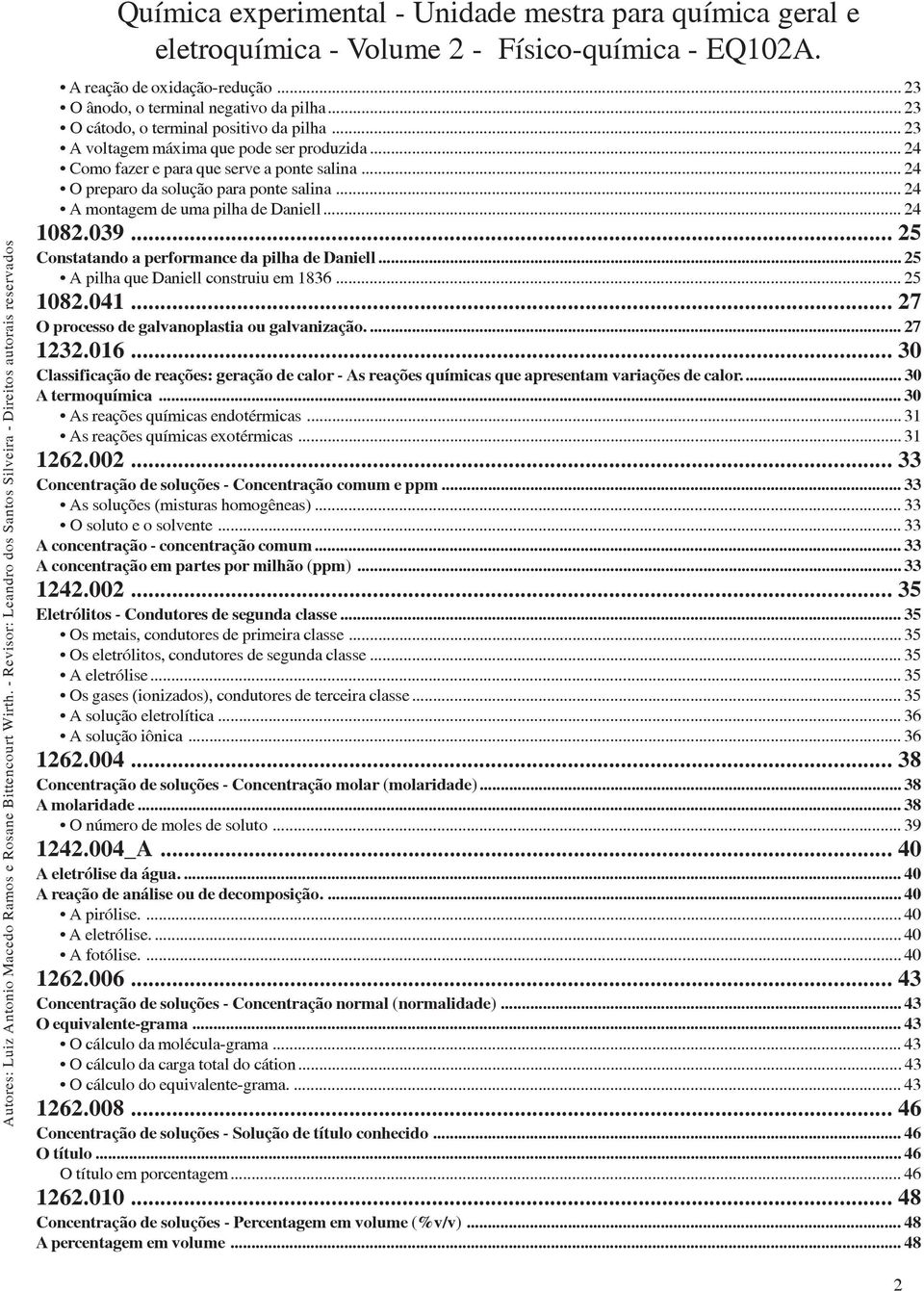 Química experimental - Unidade mestra para química geral e eletroquímica - Volume 2 - Físico-química - EQ102A.

• A reação de oxidação-redução ... 23
• O ânodo, o terminal negativo da pilha ... 23
• O cátodo, o terminal positivo da pilha ... 23
• A voltagem máxima que pode ser produzida ... 24
• Como fazer e para que serve a ponte salina ... 24
• O preparo da solução para ponte salina ... 24
• A montagem de uma pilha de Daniell ... 24
1082.039 ... 25
Constatando a performance da pilha de Daniell ... 25
• A pilha que Daniell construiu em 1836 ... 25
1082.041 ... 27
O processo de galvanoplastia ou galvanização. ... 27
1232.016 ... 30
Classificação de reações: geração de calor - As reações químicas que apresentam variações de calor. ... 30
A termoquímica ... 30
• As reações químicas endotérmicas ... 31
• As reações químicas exotérmicas ... 31
1262.002 ... 33
Concentração de soluções - Concentração comum e ppm ... 33
• As soluções (misturas homogêneas) ... 33
• O soluto e o solvente ... 33
A concentração - concentração comum ... 33
A concentração em partes por milhão (ppm) ... 33
1242.002 ... 35
Eletrólitos - Condutores de segunda classe ... 35
• Os metais, condutores de primeira classe ... 35
• Os eletrólitos, condutores de segunda classe ... 35
• A eletrólise ... 35
• Os gases (ionizados), condutores de terceira classe ... 35
• A solução eletrolítica ... 36
• A solução iônica ... 36
1262.004 ... 38
Concentração de soluções - Concentração molar (molaridade) ... 38
A molaridade ... 38
• O número de moles de soluto ... 39
1242.004_A ... 40
A eletrólise da água. ... 40
A reação de análise ou de decomposição. ... 40
• A pirólise. ... 40
• A eletrólise. ... 40
• A fotólise. ... 40
1262.006 ... 43
Concentração de soluções - Concentração normal (normalidade) ... 43
O equivalente-grama ... 43
• O cálculo da molécula-grama ... 43
• O cálculo da carga total do cátion ... 43
• O cálculo do equivalente-grama. ... 43
1262.008 ... 46
Concentração de soluções - Solução de título conhecido ... 46
O título ... 46
O título em porcentagem ... 46
1262.010 ... 48
Concentração de soluções - Percentagem em volume (%v/v) ... 48
A percentagem em volume ... 48

Autores: Luiz Antonio Macedo Ramos e Rosane Bittencourt Wirth. - Revisor: Leandro dos Santos Silveira - Direitos autorais reservados

2